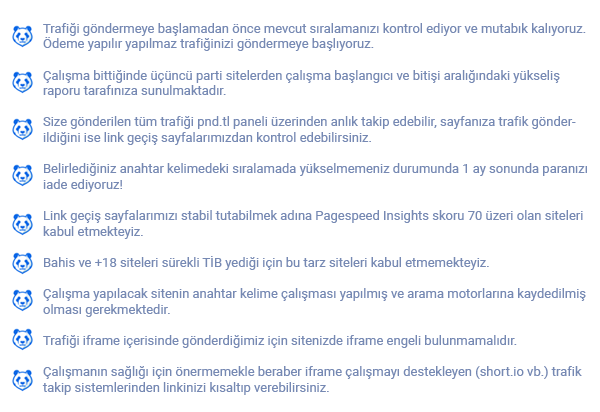 Trafiği göndermeye başlamadan önce mevcut sıralamanızı kontrol ediyor ve mutabık kalıyoruz. Ödeme yapılır yapılmaz trafiğinizi göndermeye başlıyoruz.

Çalışma bittiğinde üçüncü parti sitelerden çalışma başlangıcı ve bitişi aralığındaki yükseliş raporu tarafınıza sunulmaktadır.

Size gönderilen tüm trafiği pnd.tl paneli üzerinden anlık takip edebilir, sayfanıza trafik gönderildiğini ise link geçiş sayfalarımızdan kontrol edebilirsiniz.

Belirlediğiniz anahtar kelimedeki sıralamada yükselmemeniz durumunda 1 ay sonunda paranızı iade ediyoruz!

Link geçiş sayfalarımızı stabil tutabilmek adına Pagespeed Insights skoru 70 üzeri olan siteleri kabul etmekteyiz.

Bahis ve +18 siteleri sürekli TİB yediği için bu tarz siteleri kabul etmemekteyiz.

Çalışma yapılacak sitenin anahtar kelime çalışması yapılmış ve arama motorlarına kaydedilmiş olması gerekmektedir.

Trafiği iframe içerisinde gönderdiğimiz için sitenizde iframe engeli bulunmamalıdır.

Çalışmanın sağlığı için önermemekle beraber iframe çalışmayı destekleyen (short.io vb.) trafik takip sistemlerinden linkinizi kısaltıp verebilirsiniz.